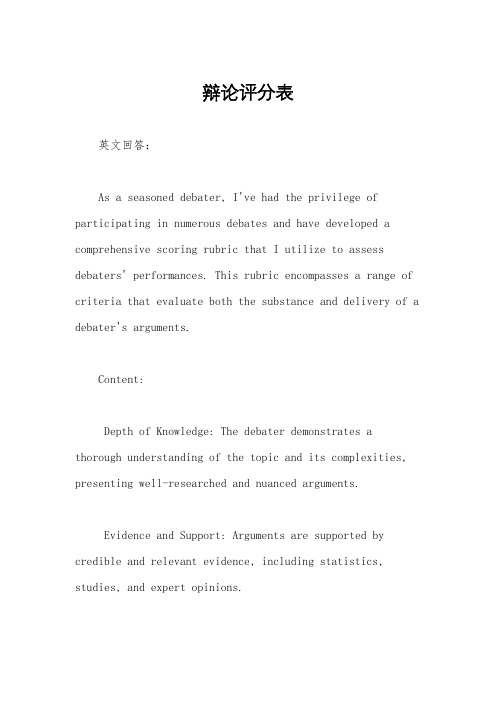 辩论评分表

英文回答：

As a seasoned debater, I've had the privilege of participating in numerous debates and have developed a comprehensive scoring rubric that I utilize to assess debaters' performances. This rubric encompasses a range of criteria that evaluate both the substance and delivery of a debater's arguments.

Content:

Depth of Knowledge: The debater demonstrates a thorough understanding of the topic and its complexities, presenting well-researched and nuanced arguments.

Evidence and Support: Arguments are supported by credible and relevant evidence, including statistics, studies, and expert opinions.